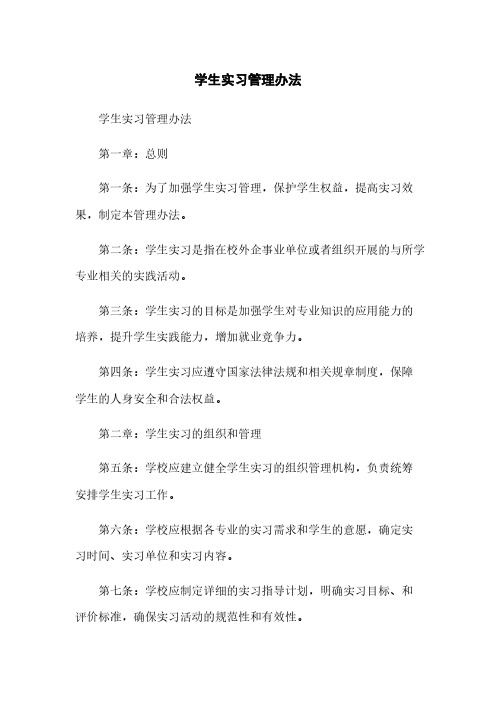 学生实习管理办法

学生实习管理办法

第一章：总则

第一条：为了加强学生实习管理，保护学生权益，提高实习效果，制定本管理办法。

第二条：学生实习是指在校外企事业单位或者组织开展的与所学专业相关的实践活动。

第三条：学生实习的目标是加强学生对专业知识的应用能力的培养，提升学生实践能力，增加就业竞争力。

第四条：学生实习应遵守国家法律法规和相关规章制度，保障学生的人身安全和合法权益。

第二章：学生实习的组织和管理

第五条：学校应建立健全学生实习的组织管理机构，负责统筹安排学生实习工作。

第六条：学校应根据各专业的实习需求和学生的意愿，确定实习时间、实习单位和实习内容。

第七条：学校应制定详细的实习指导计划，明确实习目标、和评价标准，确保实习活动的规范性和有效性。